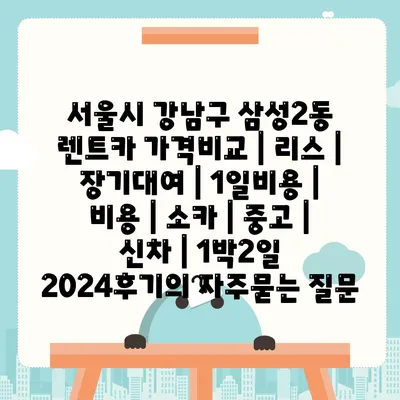 서울시 강남구 삼성2동 렌트카 가격비교 | 리스 | 장기대여 | 1일비용 | 비용 | 소카 | 중고 | 신차 | 1박2일 2024후기의 자주묻는 질문